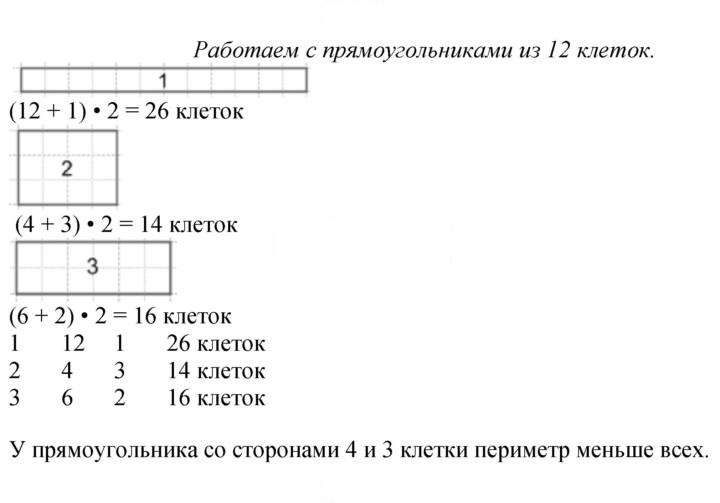 Работаем с прямоугольниками из 12 клеток.

1

$(12 + 1) \cdot 2 = 26$ клеток

2

$(4 + 3) \cdot 2 = 14$ клеток

3

$(6 + 2) \cdot 2 = 16$ клеток

| 1 | 12 | 1 | 26 клеток |
|---|---|---|---|
| 2 | 4 | 3 | 14 клеток |
| 3 | 6 | 2 | 16 клеток |

У прямоугольника со сторонами 4 и 3 клетки периметр меньше всех.